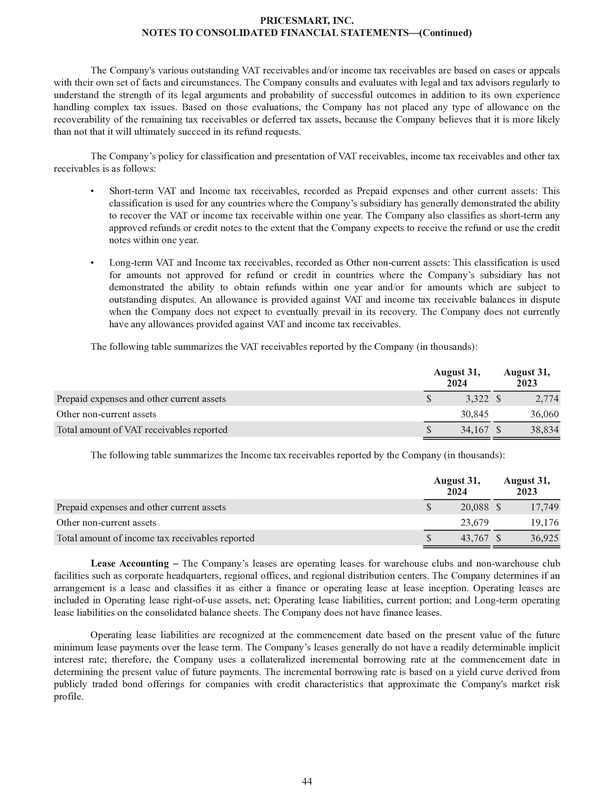 PRICESMART, INC.
NOTES TO CONSOLIDATED FINANCIAL STATEMENTS—(Continued)

The Company's various outstanding VAT receivables and/or income tax receivables are based on cases or appeals with their own set of facts and circumstances. The Company consults and evaluates with legal and tax advisors regularly to understand the strength of its legal arguments and probability of successful outcomes in addition to its own experience handling complex tax issues. Based on those evaluations, the Company has not placed any type of allowance on the recoverability of the remaining tax receivables or deferred tax assets, because the Company believes that it is more likely than not that it will ultimately succeed in its refund requests.

The Company's policy for classification and presentation of VAT receivables, income tax receivables and other tax receivables is as follows:

• Short-term VAT and Income tax receivables, recorded as Prepaid expenses and other current assets: This classification is used for any countries where the Company's subsidiary has generally demonstrated the ability to recover the VAT or income tax receivable within one year. The Company also classifies as short-term any approved refunds or credit notes to the extent that the Company expects to receive the refund or use the credit notes within one year.

• Long-term VAT and Income tax receivables, recorded as Other non-current assets: This classification is used for amounts not approved for refund or credit in countries where the Company's subsidiary has not demonstrated the ability to obtain refunds within one year and/or for amounts which are subject to outstanding disputes. An allowance is provided against VAT and income tax receivable balances in dispute when the Company does not expect to eventually prevail in its recovery. The Company does not currently have any allowances provided against VAT and income tax receivables.

The following table summarizes the VAT receivables reported by the Company (in thousands):

| | August 31, 2024 | August 31, 2023 |
|---|---|---|
| Prepaid expenses and other current assets | $ 3,322 | $ 2,774 |
| Other non-current assets | 30,845 | 36,060 |
| Total amount of VAT receivables reported | $ 34,167 | $ 38,834 |

The following table summarizes the Income tax receivables reported by the Company (in thousands):

| | August 31, 2024 | August 31, 2023 |
|---|---|---|
| Prepaid expenses and other current assets | $ 20,088 | $ 17,749 |
| Other non-current assets | 23,679 | 19,176 |
| Total amount of income tax receivables reported | $ 43,767 | $ 36,925 |

Lease Accounting – The Company's leases are operating leases for warehouse clubs and non-warehouse club facilities such as corporate headquarters, regional offices, and regional distribution centers. The Company determines if an arrangement is a lease and classifies it as either a finance or operating lease at lease inception. Operating leases are included in Operating lease right-of-use assets, net; Operating lease liabilities, current portion; and Long-term operating lease liabilities on the consolidated balance sheets. The Company does not have finance leases.

Operating lease liabilities are recognized at the commencement date based on the present value of the future minimum lease payments over the lease term. The Company's leases generally do not have a readily determinable implicit interest rate; therefore, the Company uses a collateralized incremental borrowing rate at the commencement date in determining the present value of future payments. The incremental borrowing rate is based on a yield curve derived from publicly traded bond offerings for companies with credit characteristics that approximate the Company's market risk profile.

44